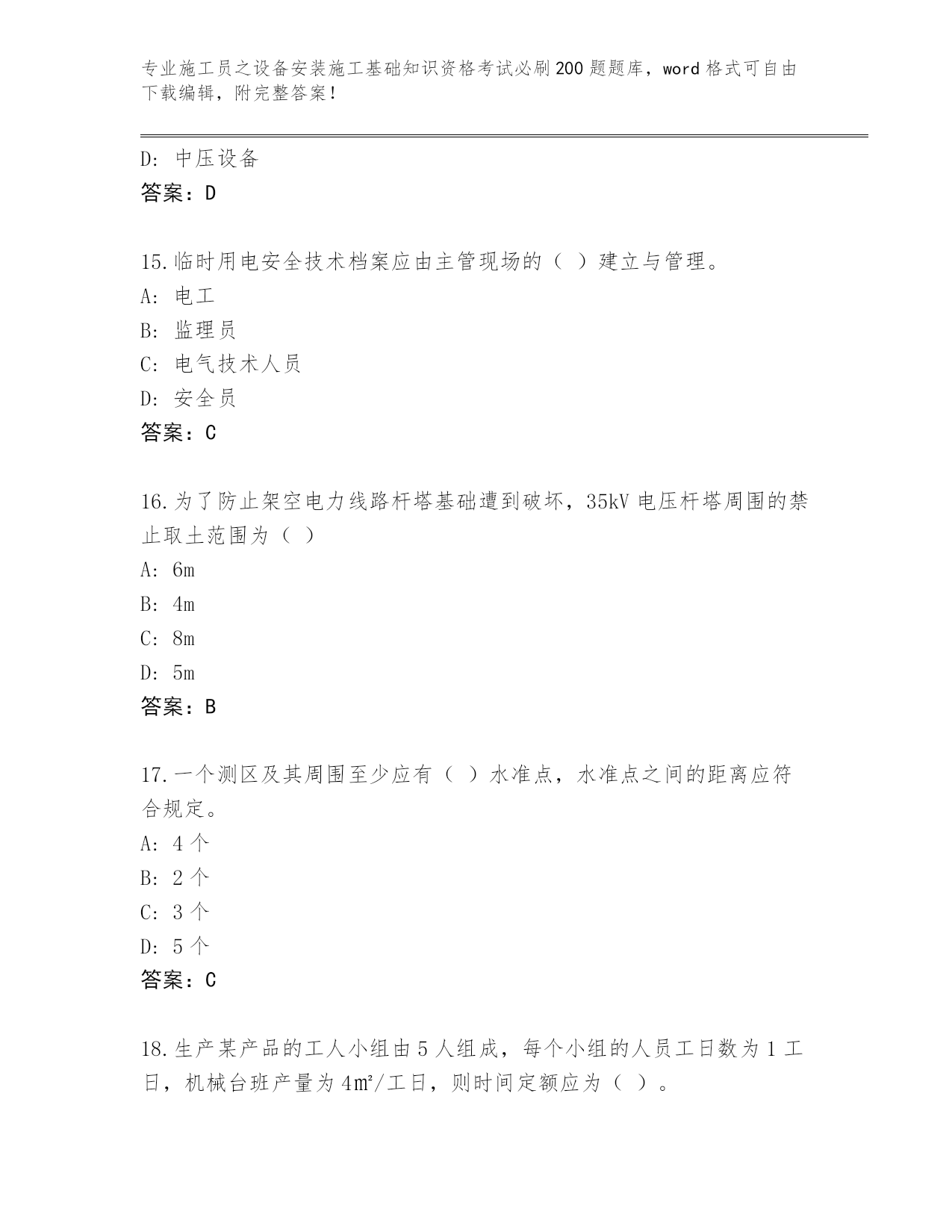 专业施工员之设备安装施工基础知识资格考试必刷200题题库，word格式可自由下载编辑，附完整答案！

D: 中压设备
答案：D

15.临时用电安全技术档案应由主管现场的（ ）建立与管理。
A: 电工
B: 监理员
C: 电气技术人员
D: 安全员
答案：C

16.为了防止架空电力线路杆塔基础遭到破坏，35kV电压杆塔周围的禁止取土范围为（ ）
A: 6m
B: 4m
C: 8m
D: 5m
答案：B

17.一个测区及其周围至少应有（ ）水准点，水准点之间的距离应符合规定。
A: 4个
B: 2个
C: 3个
D: 5个
答案：C

18.生产某产品的工人小组由5人组成，每个小组的人员工日数为1工日，机械台班产量为4㎡/工日，则时间定额应为（ ）。